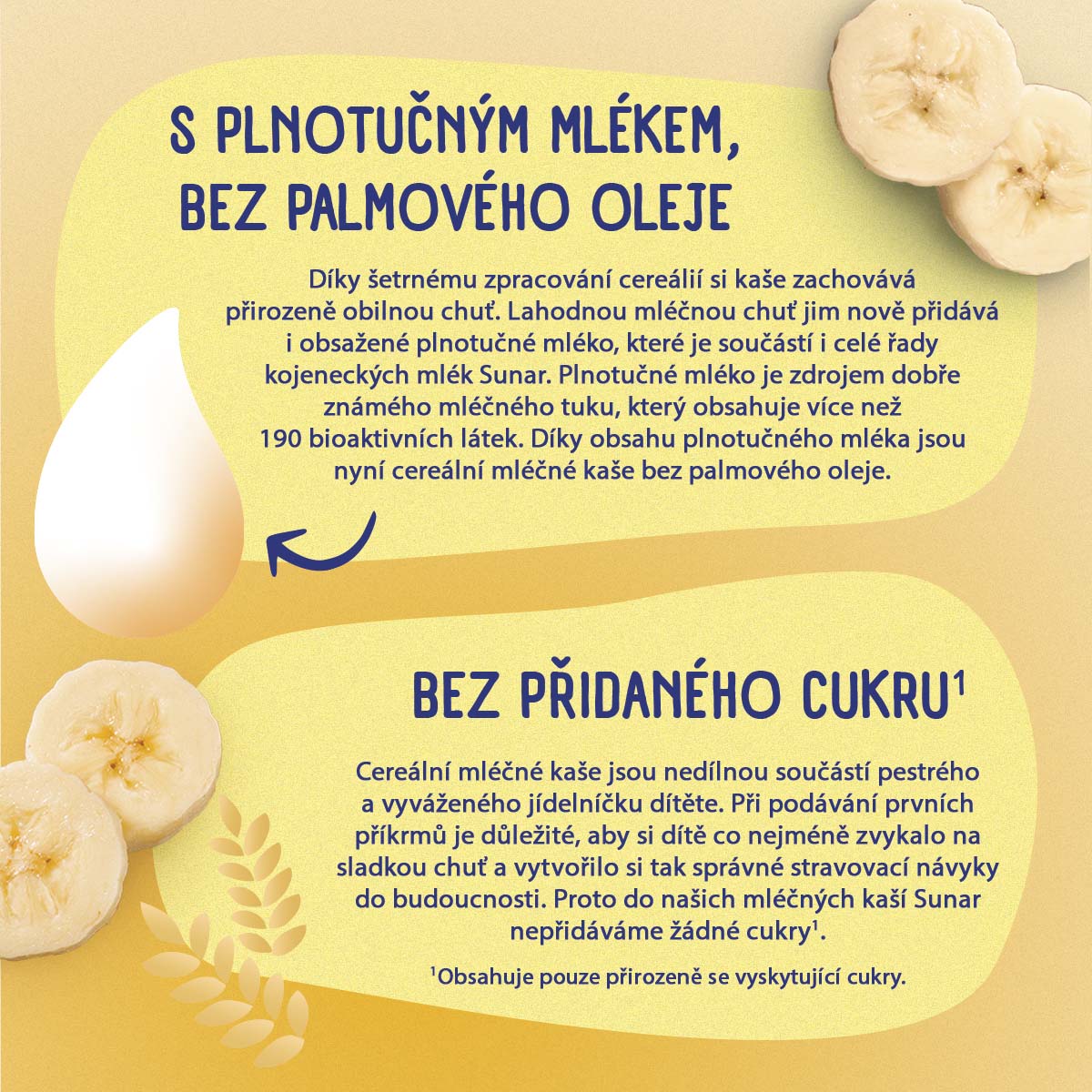 S PLNOTUČNÝM MLÉKEM, BEZ PALMOVÉHO OLEJE

Díky šetrnému zpracování cereálií si kaše zachovává přirozeně obilnou chuť. Lahodnou mléčnou chuť jim nově přidává i obsažené plnotučné mléko, které je součástí i celé řady kojeneckých mlék Sunar. Plnotučné mléko je zdrojem dobře známého mléčného tuku, který obsahuje více než 190 bioaktivních látek. Díky obsahu plnotučného mléka jsou nyní cereální mléčné kaše bez palmového oleje.

BEZ PŘIDANÉHO CUKRU$^{1}$

Cereální mléčné kaše jsou nedílnou součástí pestrého a vyváženého jídelníčku dítěte. Při podávání prvních příkrmů je důležité, aby si dítě co nejméně zvykalo na sladkou chuť a vytvořilo si tak správné stravovací návyky do budoucnosti. Proto do našich mléčných kaší Sunar nepřidáváme žádné cukry$^{1}$.

$^{1}$Obsahuje pouze přirozeně se vyskytující cukry.